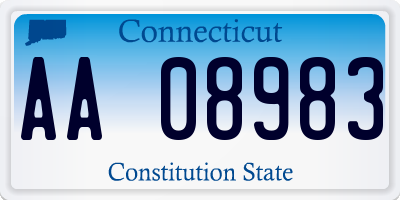 Connecticut

AA 08983

Constitution State